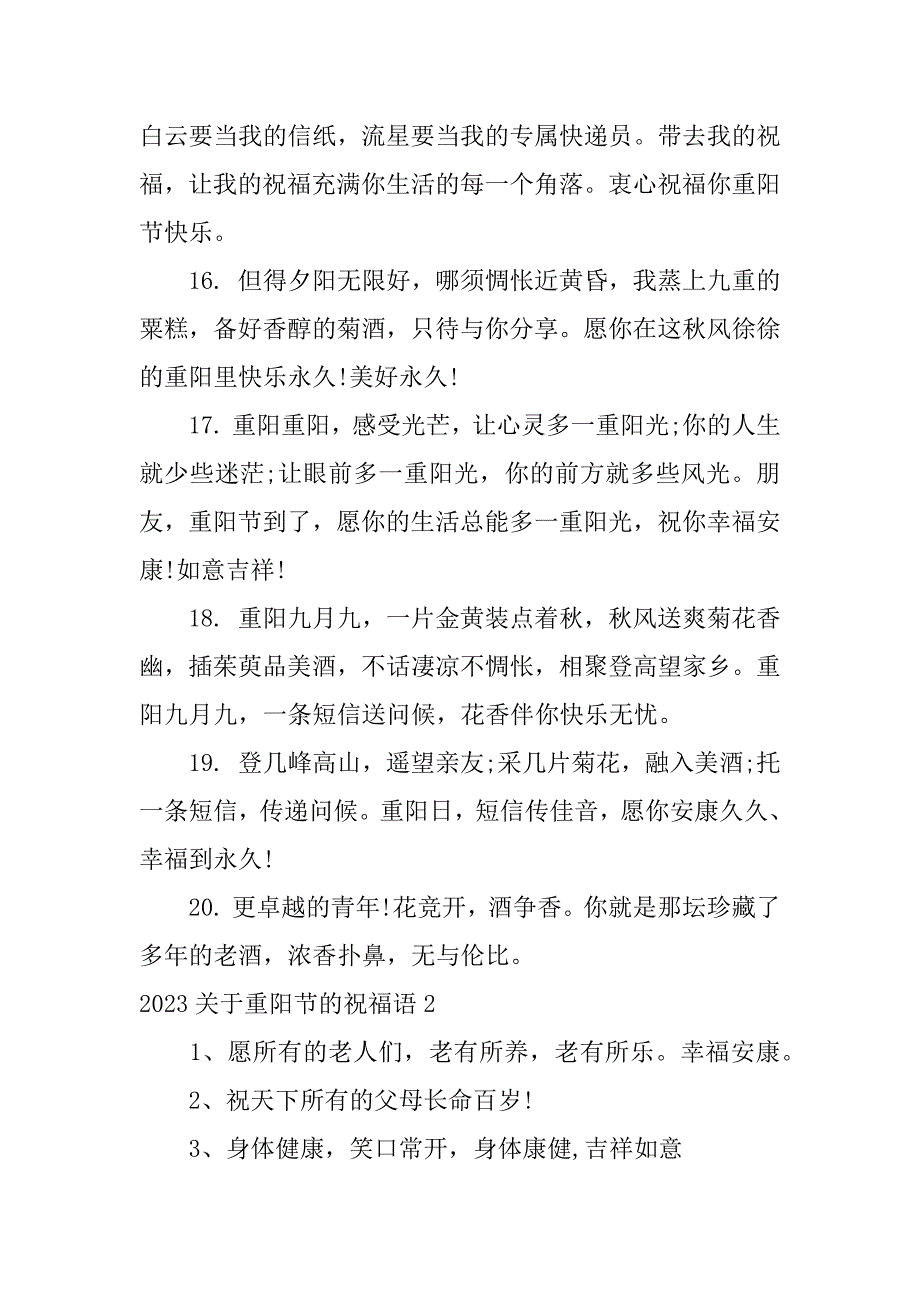 白云要当我的信纸，流星要当我的专属快递员。带去我的祝福，让我的祝福充满你生活的每一个角落。衷心祝福你重阳节快乐。

16. 但得夕阳无限好，哪须惆怅近黄昏，我蒸上九重的粟糕，备好香醇的菊酒，只待与你分享。愿你在这秋风徐徐的重阳里快乐永久!美好永久!

17. 重阳重阳，感受光芒，让心灵多一重阳光;你的人生就少些迷茫;让眼前多一重阳光，你的前方就多些风光。朋友，重阳节到了，愿你的生活总能多一重阳光，祝你幸福安康!如意吉祥!

18. 重阳九月九，一片金黄装点着秋，秋风送爽菊花香幽，插茱萸品美酒，不话凄凉不惆怅，相聚登高望家乡。重阳九月九，一条短信送问候，花香伴你快乐无忧。

19. 登几峰高山，遥望亲友;采几片菊花，融入美酒;托一条短信，传递问候。重阳日，短信传佳音，愿你安康久久、幸福到永久!

20. 更卓越的青年!花竞开，酒争香。你就是那坛珍藏了多年的老酒，浓香扑鼻，无与伦比。

2023 关于重阳节的祝福语 2

1、愿所有的老人们，老有所养，老有所乐。幸福安康。

2、祝天下所有的父母长命百岁!

3、身体健康，笑口常开，身体康健,吉祥如意